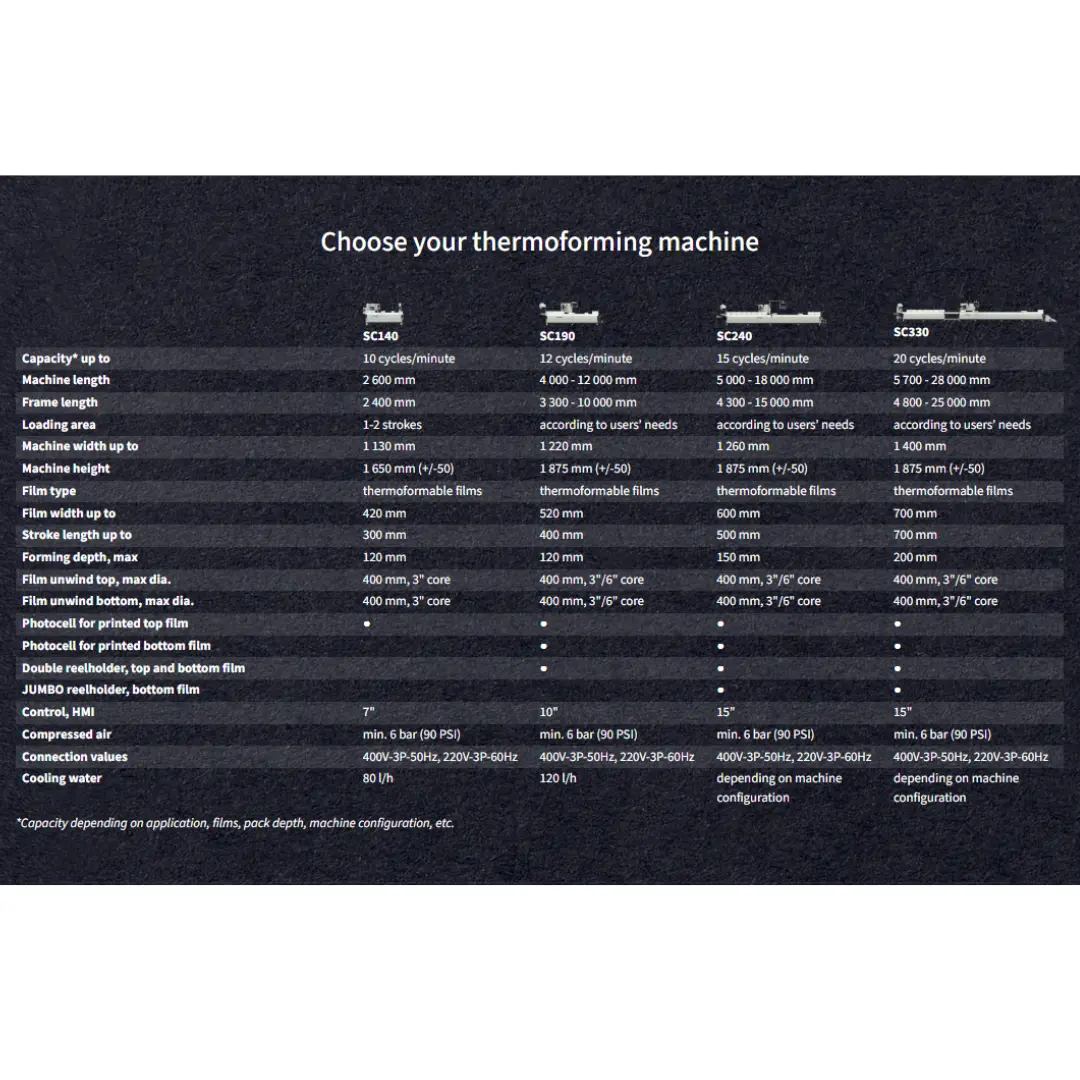 Choose your thermoforming machine

| | SC140 | SC190 | SC240 | SC330 |
|---|---|---|---|---|
| Capacity* up to | 10 cycles/minute | 12 cycles/minute | 15 cycles/minute | 20 cycles/minute |
| Machine length | 2 600 mm | 4 000 - 12 000 mm | 5 000 - 18 000 mm | 5 700 - 28 000 mm |
| Frame length | 2 400 mm | 3 300 - 10 000 mm | 4 300 - 15 000 mm | 4 800 - 25 000 mm |
| Loading area | 1-2 strokes | according to users' needs | according to users' needs | according to users' needs |
| Machine width up to | 1 130 mm | 1 220 mm | 1 260 mm | 1 400 mm |
| Machine height | 1 650 mm (+/-50) | 1 875 mm (+/-50) | 1 875 mm (+/-50) | 1 875 mm (+/-50) |
| Film type | thermoformable films | thermoformable films | thermoformable films | thermoformable films |
| Film width up to | 420 mm | 520 mm | 600 mm | 700 mm |
| Stroke length up to | 300 mm | 400 mm | 500 mm | 700 mm |
| Forming depth, max | 120 mm | 120 mm | 150 mm | 200 mm |
| Film unwind top, max dia. | 400 mm, 3" core | 400 mm, 3"/6" core | 400 mm, 3"/6" core | 400 mm, 3"/6" core |
| Film unwind bottom, max dia. | 400 mm, 3" core | 400 mm, 3"/6" core | 400 mm, 3"/6" core | 400 mm, 3"/6" core |
| Photocell for printed top film | • | • | • | • |
| Photocell for printed bottom film | | • | • | • |
| Double reelholder, top and bottom film | | • | • | • |
| JUMBO reelholder, bottom film | | | • | • |
| Control, HMI | 7" | 10" | 15" | 15" |
| Compressed air | min. 6 bar (90 PSI) | min. 6 bar (90 PSI) | min. 6 bar (90 PSI) | min. 6 bar (90 PSI) |
| Connection values | 400V-3P-50Hz, 220V-3P-60Hz | 400V-3P-50Hz, 220V-3P-60Hz | 400V-3P-50Hz, 220V-3P-60Hz | 400V-3P-50Hz, 220V-3P-60Hz |
| Cooling water | 80 l/h | 120 l/h | depending on machine configuration | depending on machine configuration |

*Capacity depending on application, films, pack depth, machine configuration, etc.